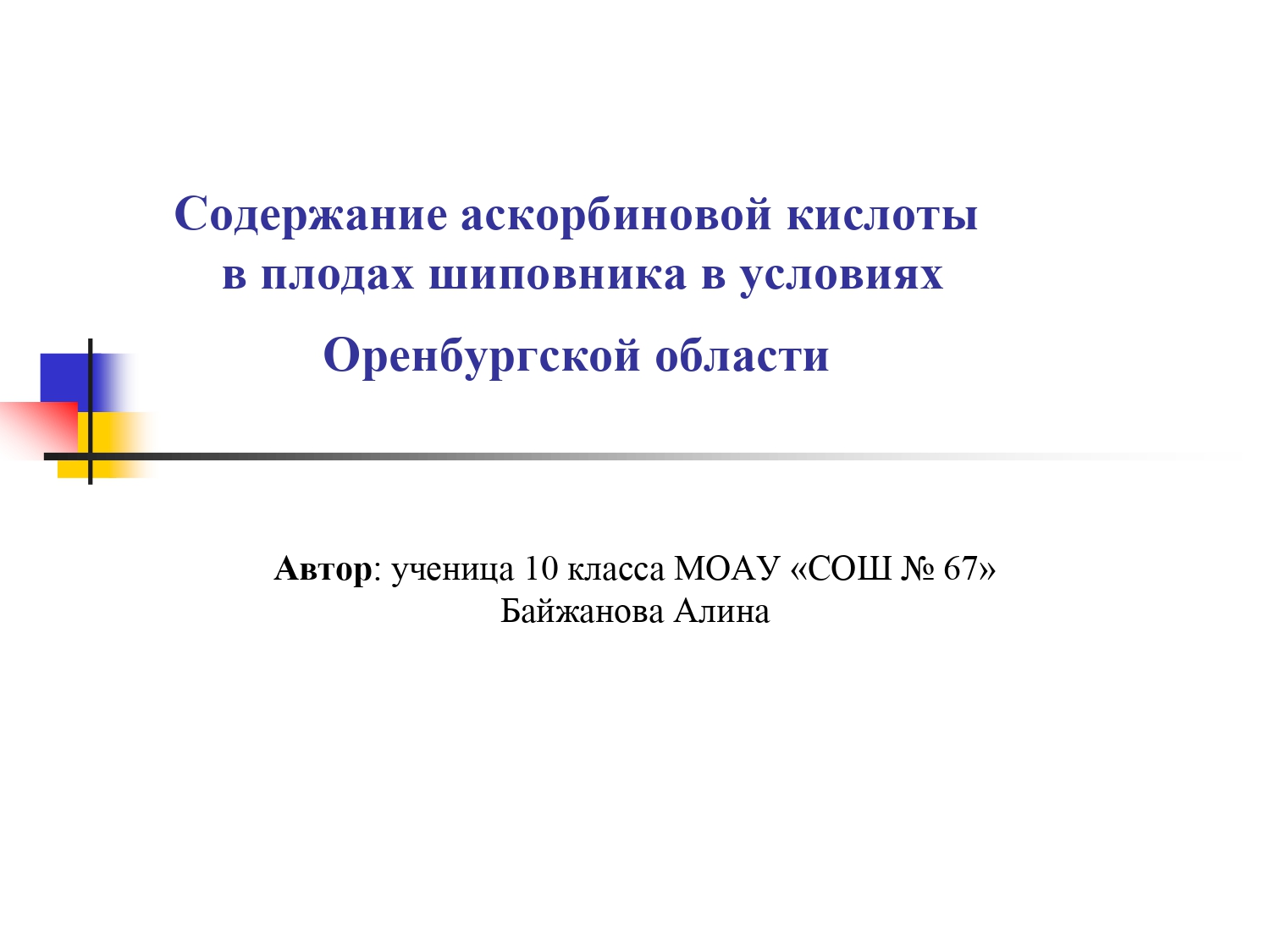 Содержание аскорбиновой кислоты в плодах шиповника в условиях

Оренбургской области

Автор: ученица 10 класса МОАУ «СОШ № 67»
Байжанова Алина